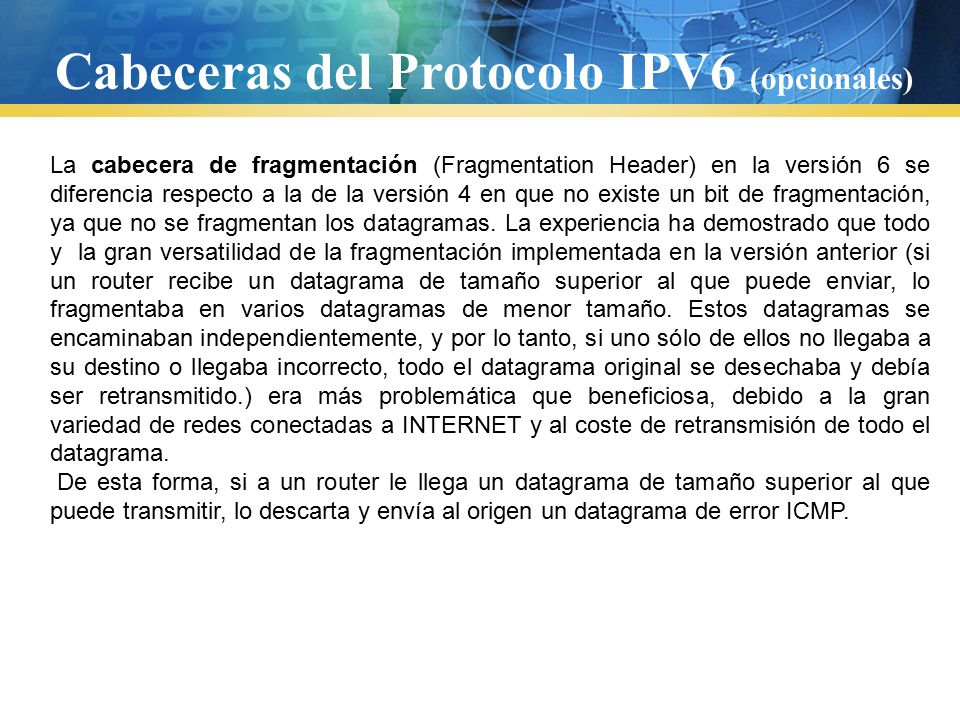 Cabeceras del Protocolo IPV6 (opcionales)

La cabecera de fragmentación (Fragmentation Header) en la versión 6 se diferencia respecto a la de la versión 4 en que no existe un bit de fragmentación, ya que no se fragmentan los datagramas. La experiencia ha demostrado que todo y la gran versatilidad de la fragmentación implementada en la versión anterior (si un router recibe un datagrama de tamaño superior al que puede enviar, lo fragmentaba en varios datagramas de menor tamaño. Estos datagramas se encaminaban independientemente, y por lo tanto, si uno sólo de ellos no llegaba a su destino o llegaba incorrecto, todo el datagrama original se desechaba y debía ser retransmitido.) era más problemática que beneficiosa, debido a la gran variedad de redes conectadas a INTERNET y al coste de retransmisión de todo el datagrama.

De esta forma, si a un router le llega un datagrama de tamaño superior al que puede transmitir, lo descarta y envía al origen un datagrama de error ICMP.